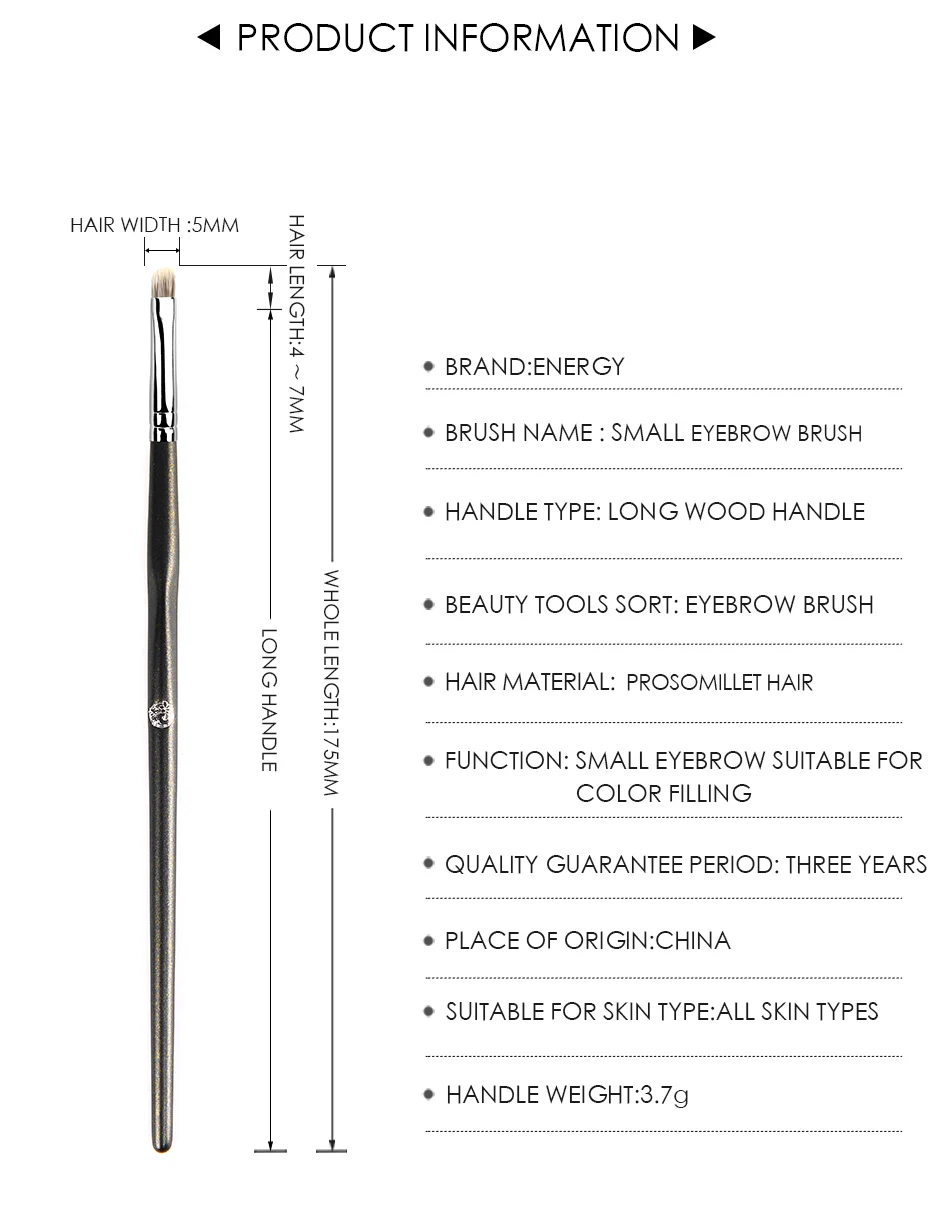 ◀ PRODUCT INFORMATION ▶

HAIR WIDTH :5MM

HAIR LENGTH:4 ~ 7MM

LONG HANDLE

WHOLE LENGTH:175MM

• BRAND:ENERGY

• BRUSH NAME : SMALL EYEBROW BRUSH

• HANDLE TYPE: LONG WOOD HANDLE

• BEAUTY TOOLS SORT: EYEBROW BRUSH

• HAIR MATERIAL: PROSOMILLET HAIR

• FUNCTION: SMALL EYEBROW SUITABLE FOR COLOR FILLING

• QUALITY GUARANTEE PERIOD: THREE YEARS

• PLACE OF ORIGIN:CHINA

• SUITABLE FOR SKIN TYPE:ALL SKIN TYPES

• HANDLE WEIGHT:3.7g